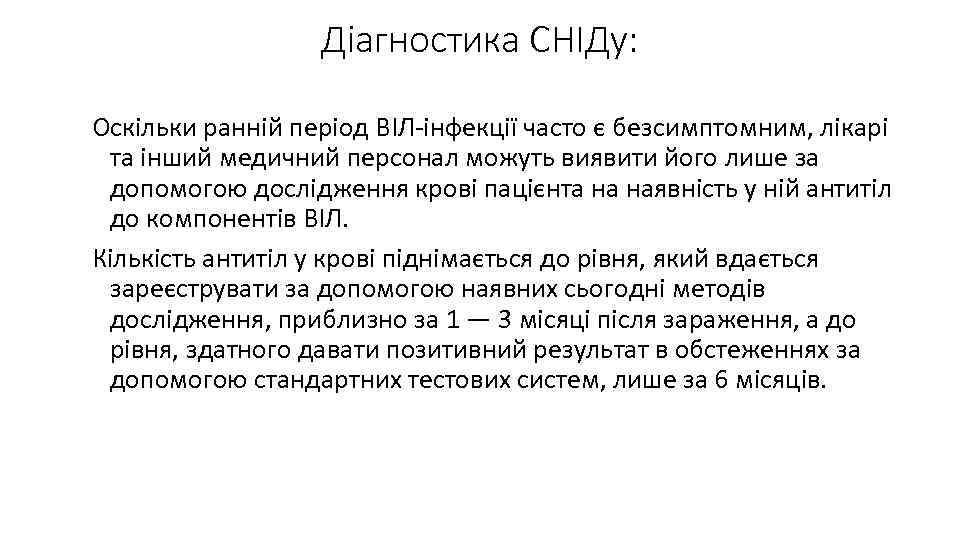 Діагностика СНІДу:

Оскільки ранній період ВІЛ-інфекції часто є безсимптомним, лікарі та інший медичний персонал можуть виявити його лише за допомогою дослідження крові пацієнта на наявність у ній антитіл до компонентів ВІЛ.

Кількість антитіл у крові піднімається до рівня, який вдається зареєструвати за допомогою наявних сьогодні методів дослідження, приблизно за 1 — 3 місяці після зараження, а до рівня, здатного давати позитивний результат в обстеженнях за допомогою стандартних тестових систем, лише за 6 місяців.